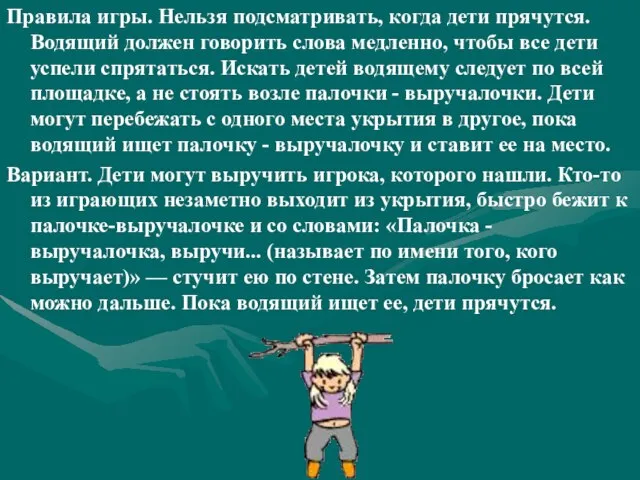 Правила игры. Нельзя подсматривать, когда дети прячутся. Водящий должен говорить слова медленно, чтобы все дети успели спрятаться. Искать детей водящему следует по всей площадке, а не стоять возле палочки - выручалочки. Дети могут перебежать с одного места укрытия в другое, пока водящий ищет палочку - выручалочку и ставит ее на место.

Вариант. Дети могут выручить игрока, которого нашли. Кто-то из играющих незаметно выходит из укрытия, быстро бежит к палочке-выручалочке и со словами: «Палочка - выручалочка, выручи... (называет по имени того, кого выручает)» — стучит ею по стене. Затем палочку бросает как можно дальше. Пока водящий ищет ее, дети прячутся.